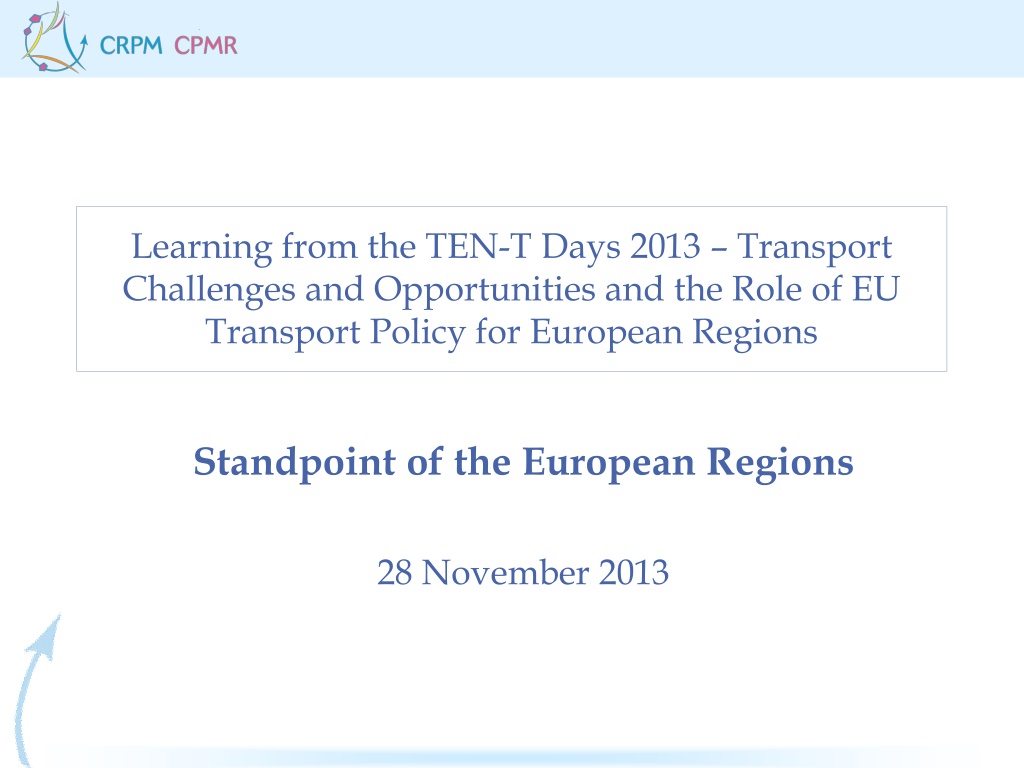 CRPM CPMR

Learning from the TEN-T Days 2013 – Transport Challenges and Opportunities and the Role of EU Transport Policy for European Regions

Standpoint of the European Regions

28 November 2013